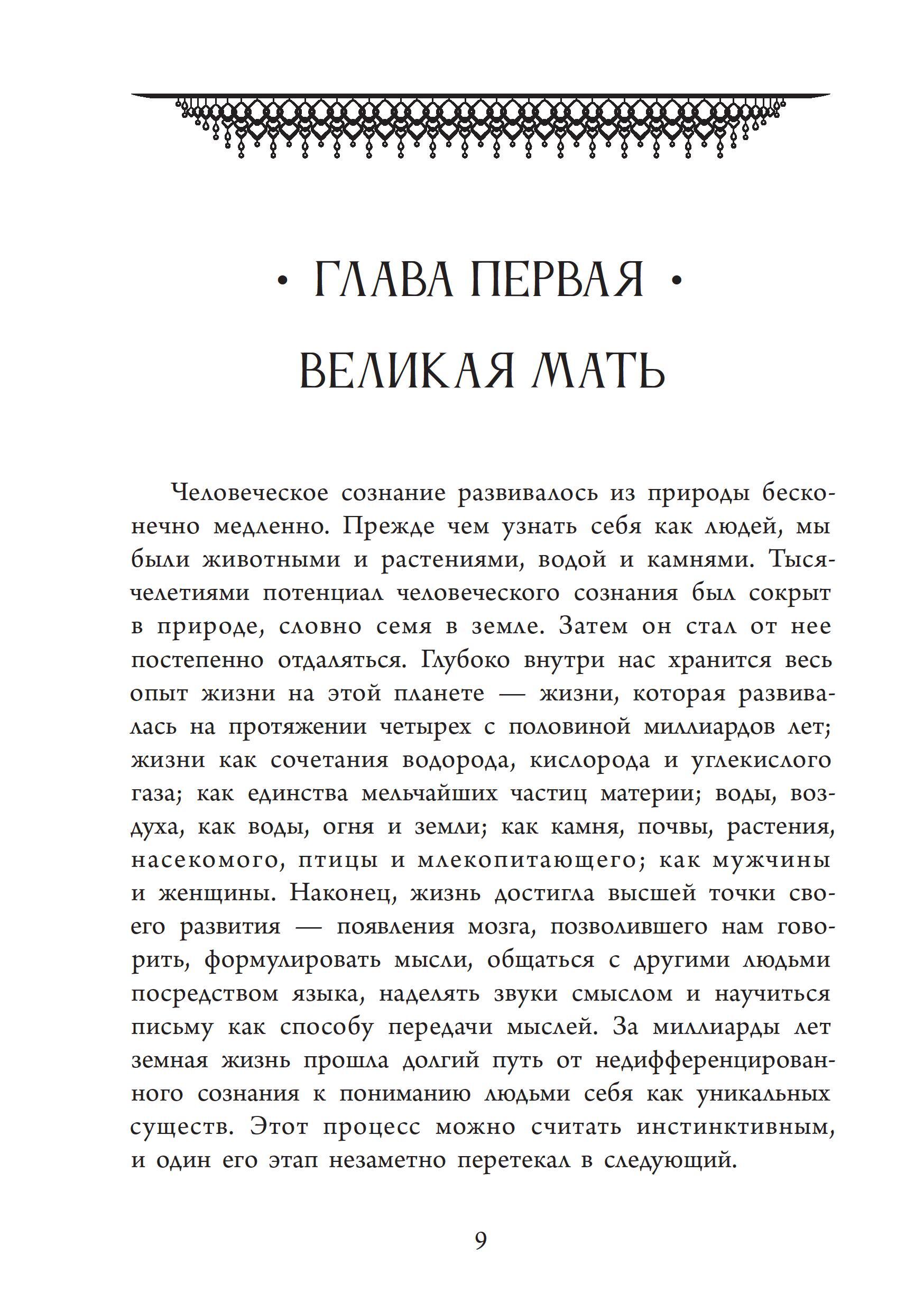 • ГЛАВА ПЕРВАЯ •

ВЕЛИКАЯ МАТЬ

Человеческое сознание развивалось из природы бесконечно медленно. Прежде чем узнать себя как людей, мы были животными и растениями, водой и камнями. Тысячелетиями потенциал человеческого сознания был сокрыт в природе, словно семя в земле. Затем он стал от нее постепенно отдаляться. Глубоко внутри нас хранится весь опыт жизни на этой планете — жизни, которая развивалась на протяжении четырех с половиной миллиардов лет; жизни как сочетания водорода, кислорода и углекислого газа; как единства мельчайших частиц материи; воды, воздуха, как воды, огня и земли; как камня, почвы, растения, насекомого, птицы и млекопитающего; как мужчины и женщины. Наконец, жизнь достигла высшей точки своего развития — появления мозга, позволившего нам говорить, формулировать мысли, общаться с другими людьми посредством языка, наделять звуки смыслом и научиться письму как способу передачи мыслей. За миллиарды лет земная жизнь прошла долгий путь от недифференцированного сознания к пониманию людьми себя как уникальных существ. Этот процесс можно считать инстинктивным, и один его этап незаметно перетекал в следующий.

9